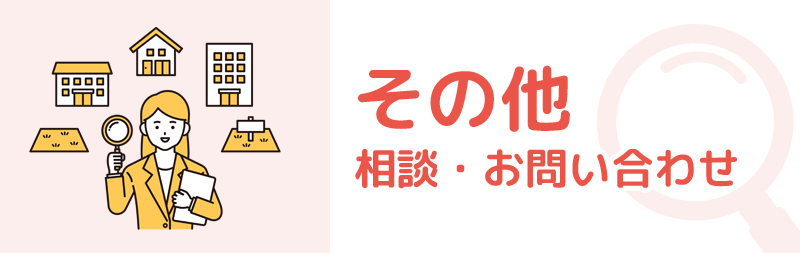 その他
相談・お問い合わせ